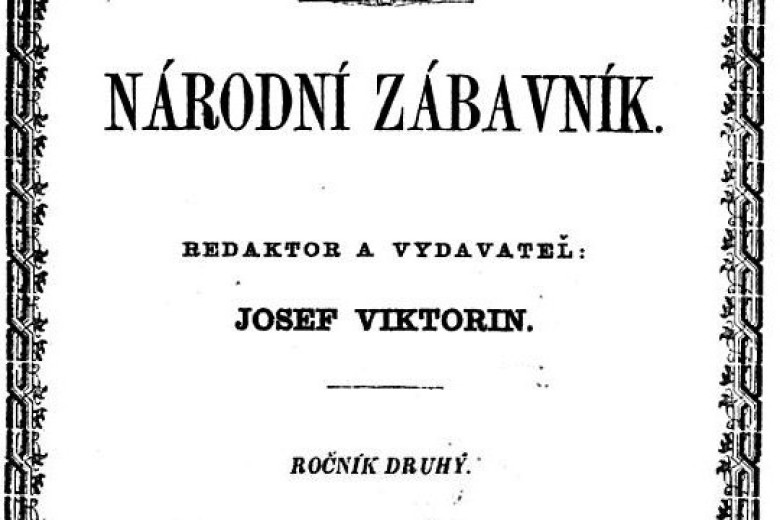 NÁRODNÍ ZÁBAVNÍK.

REDAKTOR A VYDAVATEĽ:

JOSEF VIKTORIN.

ROČNÍK DRUHÝ.